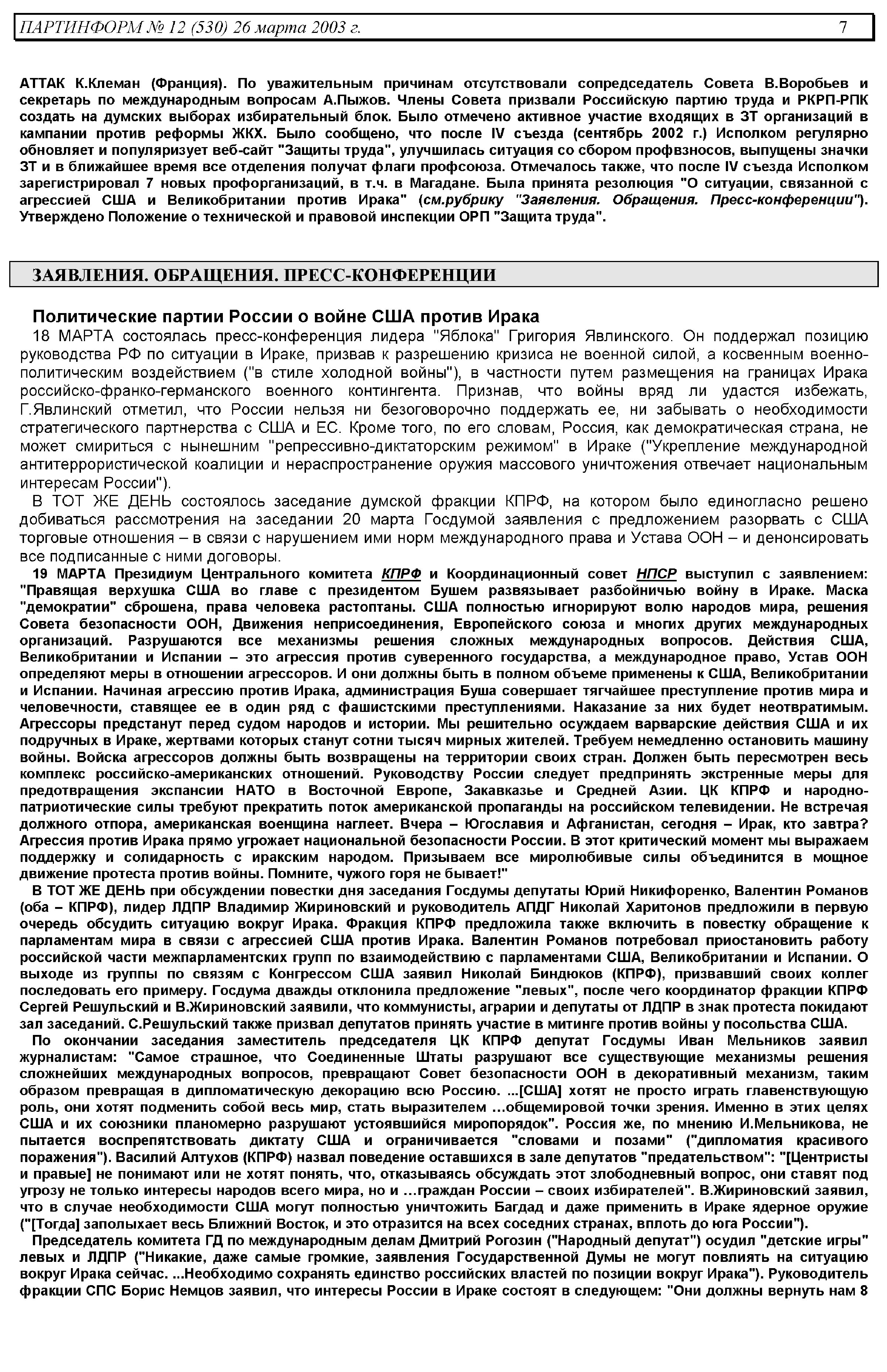 ПАРТИНФОРМ № 12 (530) 26 марта 2003 г. 7

АТТАК К.Клеман (Франция). По уважительным причинам отсутствовали сопредседатель Совета В.Воробьев и секретарь по международным вопросам А.Пыжов. Члены Совета призвали Российскую партию труда и РКРП-РПК создать на думских выборах избирательный блок. Было отмечено активное участие входящих в ЗТ организаций в кампании против реформы ЖКХ. Было сообщено, что после IV съезда (сентябрь 2002 г.) Исполком регулярно обновляет и популяризует веб-сайт "Защиты труда", улучшилась ситуация со сбором профвзносов, выпущены значки ЗТ и в ближайшее время все отделения получат флаги профсоюза. Отмечалось также, что после IV съезда Исполком зарегистрировал 7 новых профорганизаций, в т.ч. в Магадане. Была принята резолюция "О ситуации, связанной с агрессией США и Великобритании против Ирака" (см.рубрику "Заявления. Обращения. Пресс-конференции"). Утверждено Положение о технической и правовой инспекции ОРП "Защита труда".

ЗАЯВЛЕНИЯ. ОБРАЩЕНИЯ. ПРЕСС-КОНФЕРЕНЦИИ

Политические партии России о войне США против Ирака

18 МАРТА состоялась пресс-конференция лидера "Яблока" Григория Явлинского. Он поддержал позицию руководства РФ по ситуации в Ираке, призвав к разрешению кризиса не военной силой, а косвенным военно-политическим воздействием ("в стиле холодной войны"), в частности путем размещения на границах Ирака российско-франко-германского военного контингента. Признав, что войны вряд ли удастся избежать, Г.Явлинский отметил, что России нельзя ни безоговорочно поддержать ее, ни забывать о необходимости стратегического партнерства с США и ЕС. Кроме того, по его словам, Россия, как демократическая страна, не может смириться с нынешним "репрессивно-диктаторским режимом" в Ираке ("Укрепление международной антитеррористической коалиции и нераспространение оружия массового уничтожения отвечает национальным интересам России").

В ТОТ ЖЕ ДЕНЬ состоялось заседание думской фракции КПРФ, на котором было единогласно решено добиваться рассмотрения на заседании 20 марта Госдумой заявления с предложением разорвать с США торговые отношения – в связи с нарушением ими норм международного права и Устава ООН – и денонсировать все подписанные с ними договоры.

19 МАРТА Президиум Центрального комитета КПРФ и Координационный совет НПСР выступил с заявлением: "Правящая верхушка США во главе с президентом Бушем развязывает разбойничью войну в Ираке. Маска "демократии" сброшена, права человека растоптаны. США полностью игнорируют волю народов мира, решения Совета безопасности ООН, Движения неприсоединения, Европейского союза и многих других международных организаций. Разрушаются все механизмы решения сложных международных вопросов. Действия США, Великобритании и Испании – это агрессия против суверенного государства, а международное право, Устав ООН определяют меры в отношении агрессоров. И они должны быть в полном объеме применены к США, Великобритании и Испании. Начиная агрессию против Ирака, администрация Буша совершает тягчайшее преступление против мира и человечности, ставящее ее в один ряд с фашистскими преступлениями. Наказание за них будет неотвратимым. Агрессоры предстанут перед судом народов и истории. Мы решительно осуждаем варварские действия США и их подручных в Ираке, жертвами которых станут сотни тысяч мирных жителей. Требуем немедленно остановить машину войны. Войска агрессоров должны быть возвращены на территории своих стран. Должен быть пересмотрен весь комплекс российско-американских отношений. Руководству России следует предпринять экстренные меры для предотвращения экспансии НАТО в Восточной Европе, Закавказье и Средней Азии. ЦК КПРФ и народно-патриотические силы требуют прекратить поток американской пропаганды на российском телевидении. Не встречая должного отпора, американская военщина наглеет. Вчера – Югославия и Афганистан, сегодня – Ирак, кто завтра? Агрессия против Ирака прямо угрожает национальной безопасности России. В этот критический момент мы выражаем поддержку и солидарность с иракским народом. Призываем все миролюбивые силы объединится в мощное движение протеста против войны. Помните, чужого горя не бывает!"

В ТОТ ЖЕ ДЕНЬ при обсуждении повестки дня заседания Госдумы депутаты Юрий Никифоренко, Валентин Романов (оба – КПРФ), лидер ЛДПР Владимир Жириновский и руководитель АПДГ Николай Харитонов предложили в первую очередь обсудить ситуацию вокруг Ирака. Фракция КПРФ предложила также включить в повестку обращение к парламентам мира в связи с агрессией США против Ирака. Валентин Романов потребовал приостановить работу российской части межпарламентских групп по взаимодействию с парламентами США, Великобритании и Испании. О выходе из группы по связям с Конгрессом США заявил Николай Биндюков (КПРФ), призвавший своих коллег последовать его примеру. Госдума дважды отклонила предложение "левых", после чего координатор фракции КПРФ Сергей Решульский и В.Жириновский заявили, что коммунисты, аграрии и депутаты от ЛДПР в знак протеста покидают зал заседаний. С.Решульский также призвал депутатов принять участие в митинге против войны у посольства США.

По окончании заседания заместитель председателя ЦК КПРФ депутат Госдумы Иван Мельников заявил журналистам: "Самое страшное, что Соединенные Штаты разрушают все существующие механизмы решения сложнейших международных вопросов, превращают Совет безопасности ООН в декоративный механизм, таким образом превращая в дипломатическую декорацию всю Россию. ...[США] хотят не просто играть главенствующую роль, они хотят подменить собой весь мир, стать выразителем ...общемировой точки зрения. Именно в этих целях США и их союзники планомерно разрушают устоявшийся миропорядок". Россия же, по мнению И.Мельникова, не пытается воспрепятствовать диктату США и ограничивается "словами и позами" ("дипломатия красивого поражения"). Василий Алтухов (КПРФ) назвал поведение оставшихся в зале депутатов "предательством": "[Центристы и правые] не понимают или не хотят понять, что, отказываясь обсуждать этот злободневный вопрос, они ставят под угрозу не только интересы народов всего мира, но и ...граждан России – своих избирателей". В.Жириновский заявил, что в случае необходимости США могут полностью уничтожить Багдад и даже применить в Ираке ядерное оружие ("[Тогда] заполыхает весь Ближний Восток, и это отразится на всех соседних странах, вплоть до юга России").

Председатель комитета ГД по международным делам Дмитрий Рогозин ("Народный депутат") осудил "детские игры" левых и ЛДПР ("Никакие, даже самые громкие, заявления Государственной Думы не могут повлиять на ситуацию вокруг Ирака сейчас. ...Необходимо сохранять единство российских властей по позиции вокруг Ирака"). Руководитель фракции СПС Борис Немцов заявил, что интересы России в Ираке состоят в следующем: "Они должны вернуть нам 8